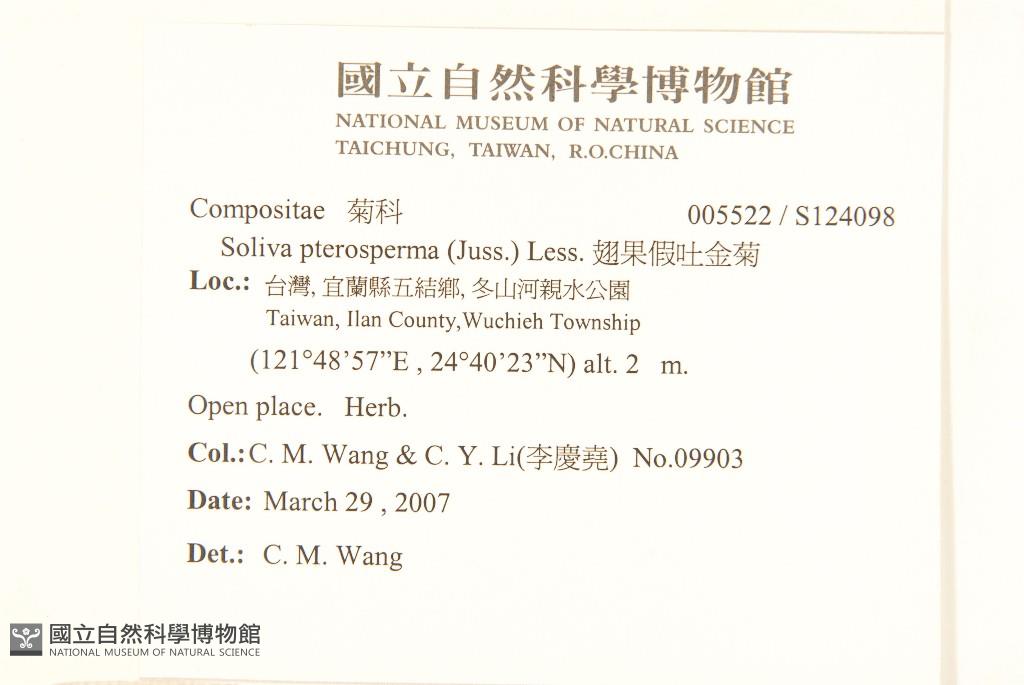 國立自然科學博物館
NATIONAL MUSEUM OF NATURAL SCIENCE
TAICHUNG, TAIWAN, R.O.CHINA

Compositae 菊科 005522 / S124098

Soliva pterosperma (Juss.) Less. 翅果假吐金菊

Loc.: 台灣, 宜蘭縣五結鄉, 冬山河親水公園
Taiwan, Ilan County,Wuchieh Township
(121°48'57"E , 24°40'23"N) alt. 2 m.

Open place. Herb.

Col.: C. M. Wang & C. Y. Li(李慶堯) No.09903

Date: March 29 , 2007

Det.: C. M. Wang

國立自然科學博物館
NATIONAL MUSEUM OF NATURAL SCIENCE